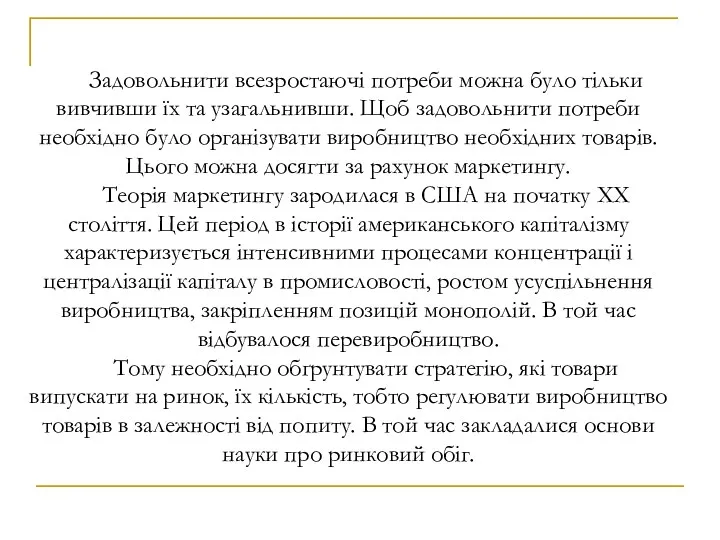 Задовольнити всезростаючі потреби можна було тільки вивчивши їх та узагальнивши. Щоб задовольнити потреби необхідно було організувати виробництво необхідних товарів. Цього можна досягти за рахунок маркетингу.

Теорія маркетингу зародилася в США на початку XX століття. Цей період в історії американського капіталізму характеризується інтенсивними процесами концентрації і централізації капіталу в промисловості, ростом усуспільнення виробництва, закріпленням позицій монополій. В той час відбувалося перевиробництво.

Тому необхідно обгрунтувати стратегію, які товари випускати на ринок, їх кількість, тобто регулювати виробництво товарів в залежності від попиту. В той час закладалися основи науки про ринковий обіг.